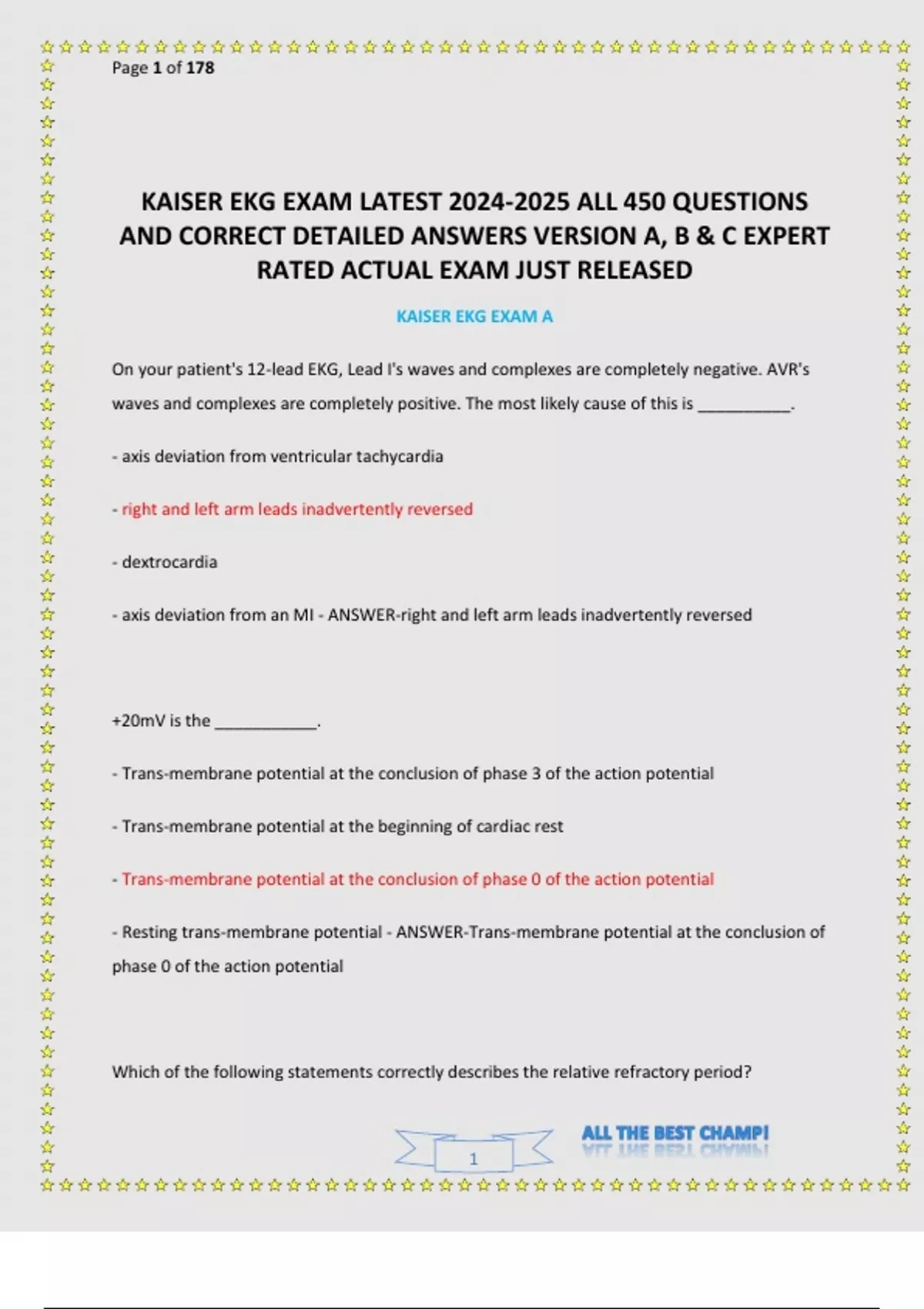 Page 1 of 178

KAISER EKG EXAM LATEST 2024-2025 ALL 450 QUESTIONS AND CORRECT DETAILED ANSWERS VERSION A, B & C EXPERT RATED ACTUAL EXAM JUST RELEASED

KAISER EKG EXAM A

On your patient's 12-lead EKG, Lead I's waves and complexes are completely negative. AVR's waves and complexes are completely positive. The most likely cause of this is __________.

- axis deviation from ventricular tachycardia

- right and left arm leads inadvertently reversed

- dextrocardia

- axis deviation from an MI - ANSWER-right and left arm leads inadvertently reversed

+20mV is the ___________.

- Trans-membrane potential at the conclusion of phase 3 of the action potential

- Trans-membrane potential at the beginning of cardiac rest

- Trans-membrane potential at the conclusion of phase 0 of the action potential

- Resting trans-membrane potential - ANSWER-Trans-membrane potential at the conclusion of phase 0 of the action potential

Which of the following statements correctly describes the relative refractory period?

1

ALL THE BEST CHAMP!